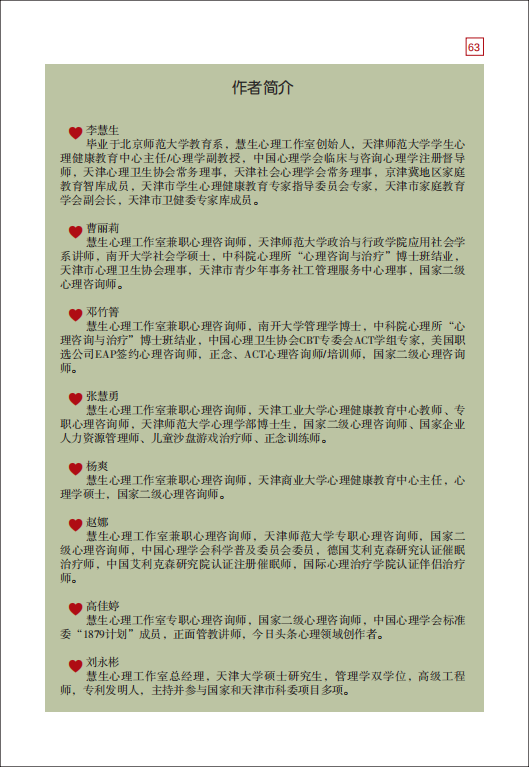 63

作者简介

李慧生

毕业于北京师范大学教育系，慧生心理工作室创始人，天津师范大学学生心理健康教育中心主任/心理学副教授，中国心理学会临床与咨询心理学注册督导师，天津心理卫生协会常务理事，天津社会心理学会常务理事，京津冀地区家庭教育智库成员，天津市学生心理健康教育专家指导委员会专家，天津市家庭教育学会副会长，天津市卫健委专家库成员。

曹丽莉

慧生心理工作室兼职心理咨询师，天津师范大学政治与行政学院应用社会学系讲师，南开大学社会学硕士，中科院心理所“心理咨询与治疗”博士班结业，天津市心理卫生协会理事，天津市青少年事务社工管理服务中心理事，国家二级心理咨询师。

邓竹箐

慧生心理工作室兼职心理咨询师，南开大学管理学博士，中科院心理所“心理咨询与治疗”博士班结业，中国心理卫生协会CBT专委会ACT学组专家，美国职选公司EAP签约心理咨询师，正念、ACT心理咨询师/培训师，国家二级心理咨询师。

张慧勇

慧生心理工作室兼职心理咨询师，天津工业大学心理健康教育中心教师、专职心理咨询师，天津师范大学心理学部博士生，国家二级心理咨询师、国家企业人力资源管理师、儿童沙盘游戏治疗师、正念训练师。

杨爽

慧生心理工作室兼职心理咨询师，天津商业大学心理健康教育中心主任，心理学硕士，国家二级心理咨询师。

赵娜

慧生心理工作室兼职心理咨询师，天津师范大学专职心理咨询师，国家二级心理咨询师，中国心理学会科学普及委员会委员，德国艾利克森研究认证催眠治疗师，中国艾利克森研究院认证注册催眠师，国际心理治疗学院认证伴侣治疗师。

高佳婷

慧生心理工作室专职心理咨询师，国家二级心理咨询师，中国心理学会标准委“1879计划”成员，正面管教讲师，今日头条心理领域创作者。

刘永彬

慧生心理工作室总经理，天津大学硕士研究生，管理学双学位，高级工程师，专利发明人，主持并参与国家和天津市科委项目多项。